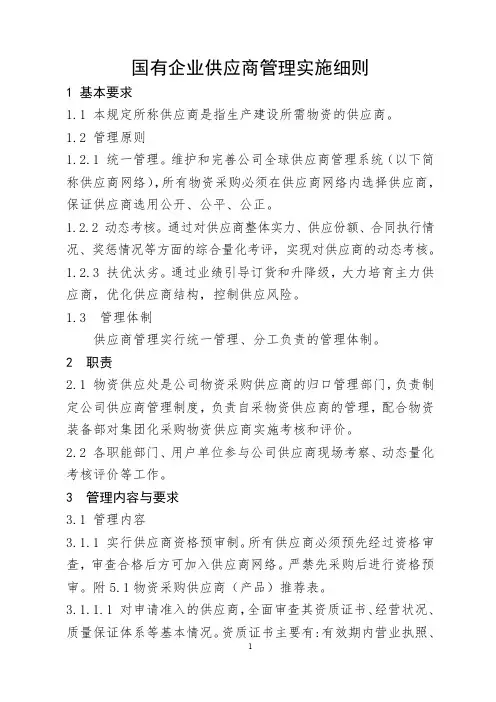 国有企业供应商管理实施细则

1 基本要求

1.1 本规定所称供应商是指生产建设所需物资的供应商。

1.2 管理原则

1.2.1 统一管理。维护和完善公司全球供应商管理系统（以下简称供应商网络），所有物资采购必须在供应商网络内选择供应商，保证供应商选用公开、公平、公正。

1.2.2 动态考核。通过对供应商整体实力、供应份额、合同执行情况、奖惩情况等方面的综合量化考评，实现对供应商的动态考核。

1.2.3 扶优汰劣。通过业绩引导订货和升降级，大力培育主力供应商，优化供应商结构，控制供应风险。

1.3 管理体制

供应商管理实行统一管理、分工负责的管理体制。

2 职责

2.1 物资供应处是公司物资采购供应商的归口管理部门，负责制定公司供应商管理制度，负责自采物资供应商的管理，配合物资装备部对集团化采购物资供应商实施考核和评价。

2.2 各职能部门、用户单位参与公司供应商现场考察、动态量化考核评价等工作。

3 管理内容与要求

3.1 管理内容

3.1.1 实行供应商资格预审制。所有供应商必须预先经过资格审查，审查合格后方可加入供应商网络。严禁先采购后进行资格预审。附5.1物资采购供应商（产品）推荐表。

3.1.1.1 对申请准入的供应商，全面审查其资质证书、经营状况、质量保证体系等基本情况。资质证书主要有：有效期内营业执照、

1